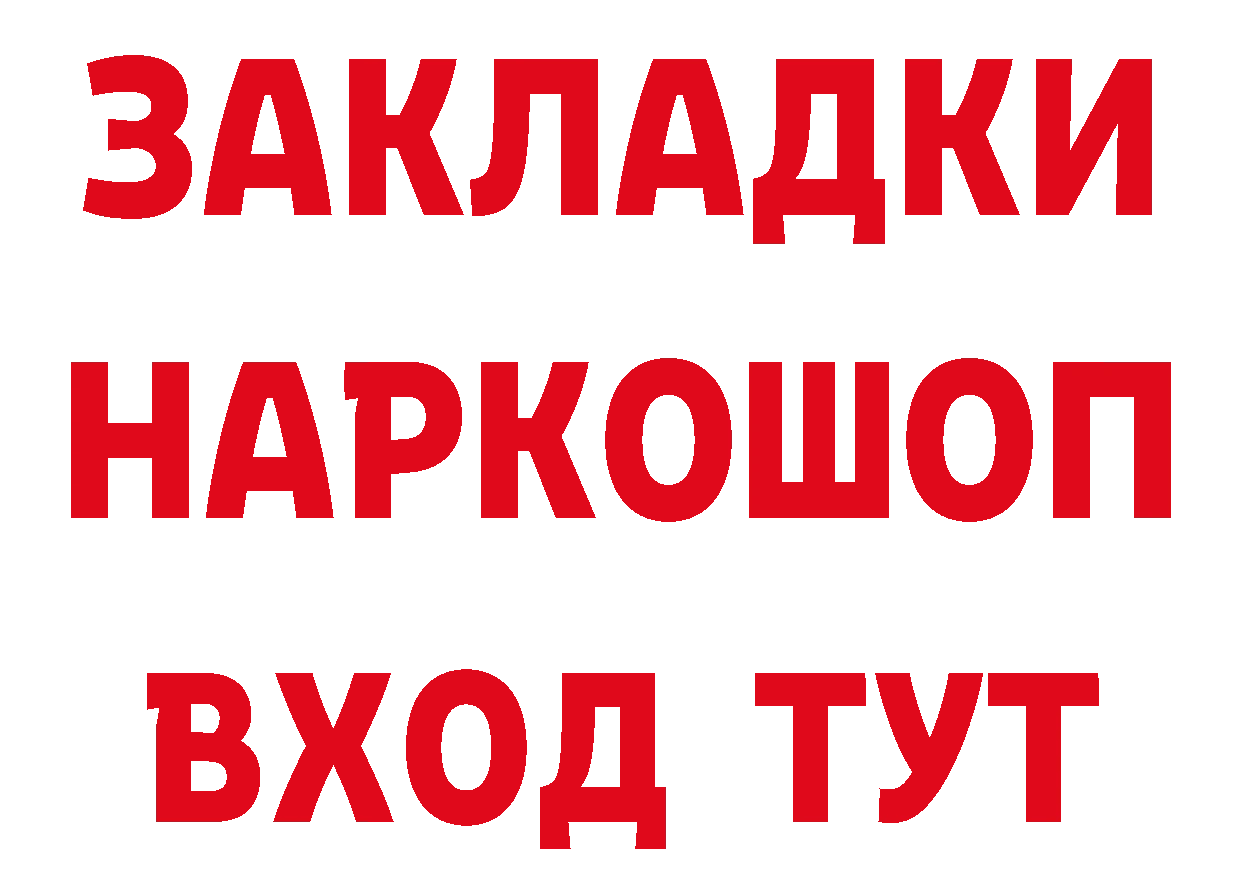 ЗАКЛАДКИ
НАРКОШОП
ВХОД ТУТ